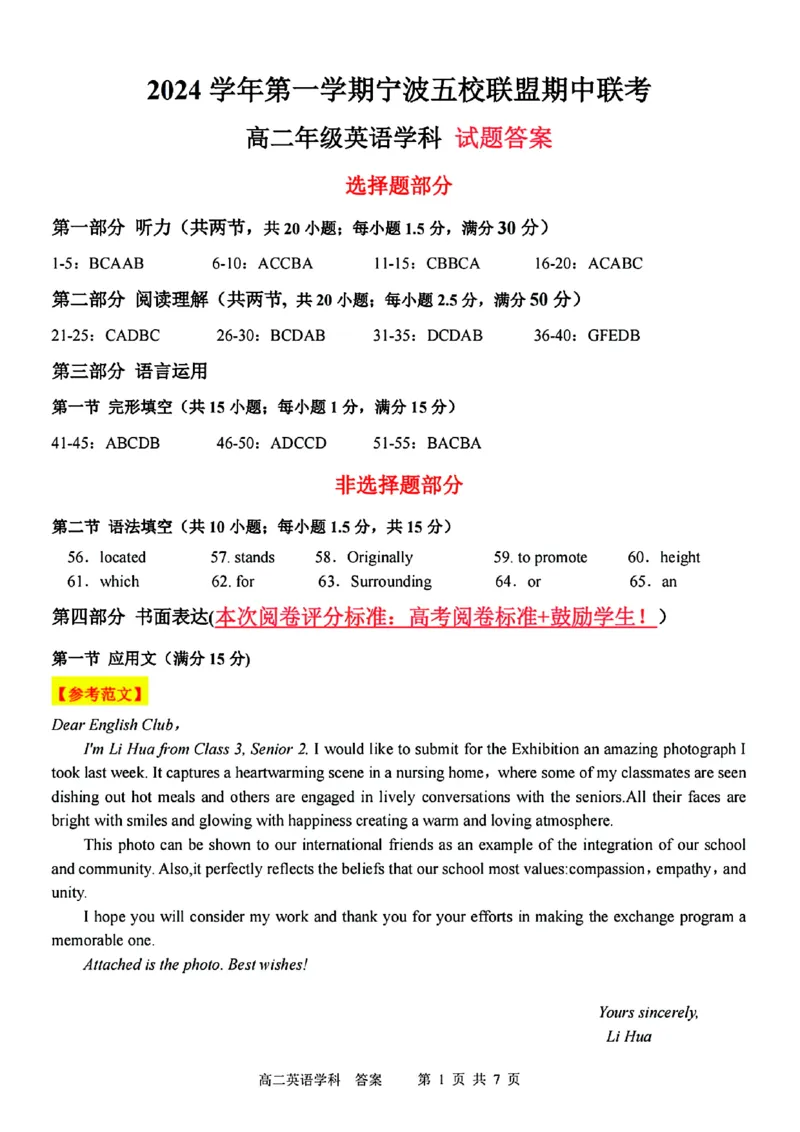 2024 学年第一学期宁波五校联盟期中联考

高二年级英语学科 试题答案

选择题部分

第一部分 听力（共两节，共 20 小题；每小题 1.5 分，满分 30 分）

1-5：BCAAB  6-10：ACCBA  11-15：CBBCA  16-20：ACABC

第二部分 阅读理解（共两节，共 20 小题；每小题 2.5 分，满分 50 分）

21-25：CADBC  26-30：BCDAB  31-35：DCDAB  36-40：GFEDB

第三部分 语言运用

第一节 完形填空（共 15 小题；每小题 1 分，满分 15 分）

41-45：ABCDB  46-50：ADCCD  51-55：BACBA

非选择题部分

第二节 语法填空（共 10 小题；每小题 1.5 分，共 15 分）

56．located  57. stands  58．Originally  59. to promote  60．height
61．which  62. for  63．Surrounding  64．or  65．an

第四部分 书面表达(本次阅卷评分标准：高考阅卷标准+鼓励学生！)

第一节 应用文（满分 15 分)

【参考范文】

Dear English Club，

I'm Li Hua from Class 3, Senior 2. I would like to submit for the Exhibition an amazing photograph I took last week. It captures a heartwarming scene in a nursing home，where some of my classmates are seen dishing out hot meals and others are engaged in lively conversations with the seniors.All their faces are bright with smiles and glowing with happiness creating a warm and loving atmosphere.

This photo can be shown to our international friends as an example of the integration of our school and community. Also,it perfectly reflects the beliefs that our school most values:compassion，empathy，and unity.

I hope you will consider my work and thank you for your efforts in making the exchange program a memorable one.

Attached is the photo. Best wishes!

Yours sincerely,
Li Hua

高二英语学科 答案  第 1 页 共 7 页